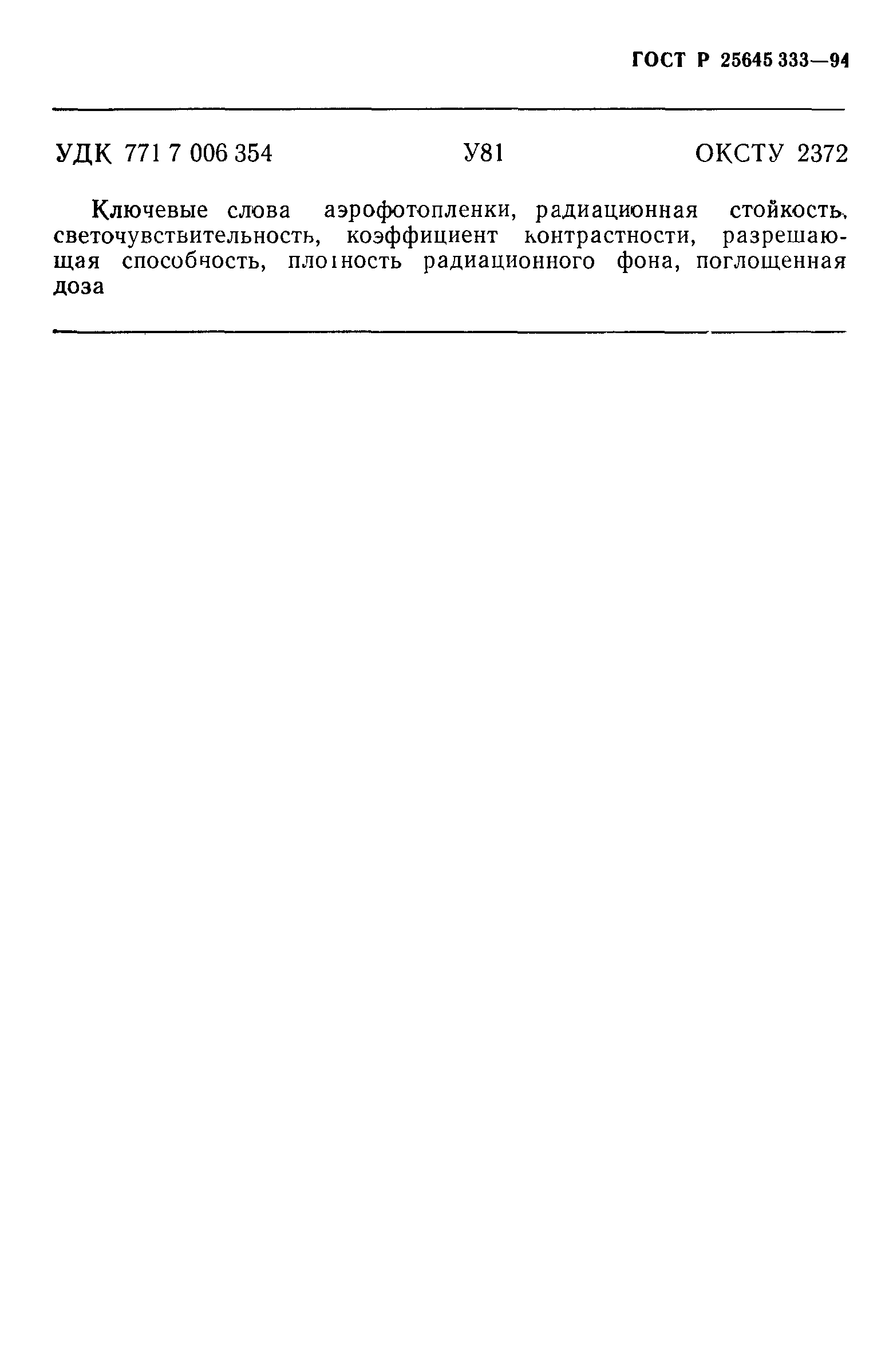 ГОСТ Р 25645 333—94

УДК 771 7 006 354 У81 ОКСТУ 2372

Ключевые слова аэрофотопленки, радиационная стойкость, светочувствительность, коэффициент контрастности, разрешающая способность, плотность радиационного фона, поглощенная доза